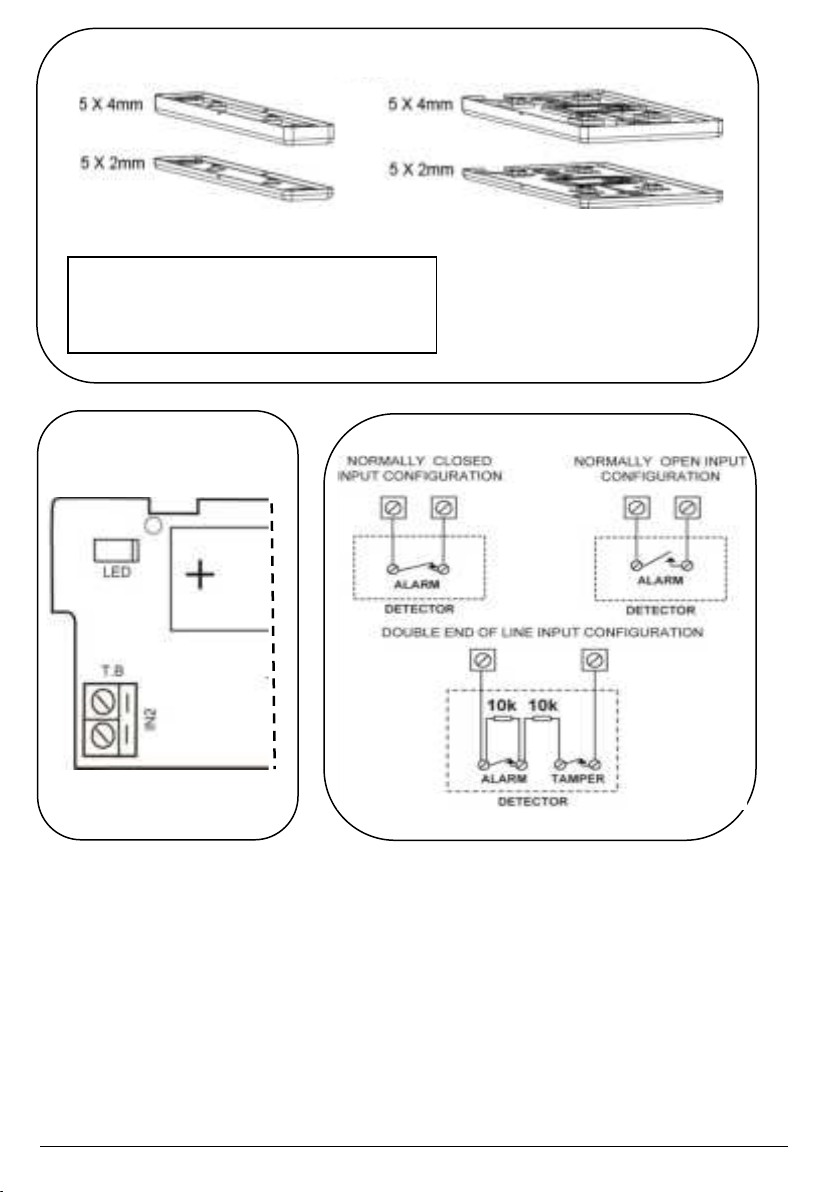 5 X 4mm

5 X 2mm

5 X 4mm

5 X 2mm

LED

T.B

IN2

NORMALLY CLOSED INPUT CONFIGURATION

ALARM

DETECTOR

NORMALLY OPEN INPUT CONFIGURATION

ALARM

DETECTOR

DOUBLE END OF LINE INPUT CONFIGURATION

10k 10k

ALARM TAMPER

DETECTOR